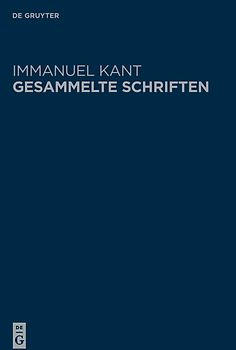 DE GRUYTER

IMMANUEL KANT
GESAMMELTE SCHRIFTEN

DE
G